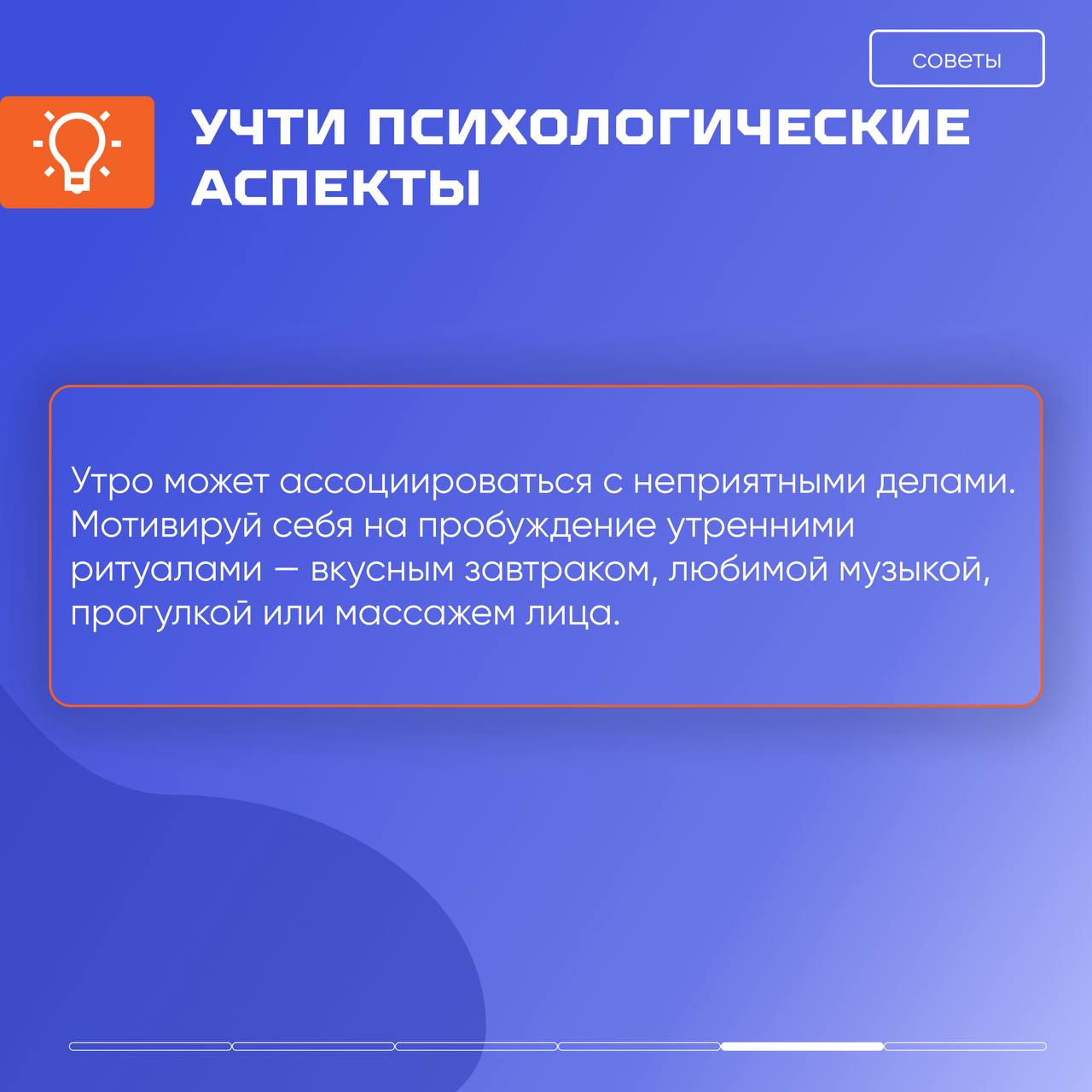 советы

УЧТИ ПСИХОЛОГИЧЕСКИЕ АСПЕКТЫ

Утро может ассоциироваться с неприятными делами. Мотивируй себя на пробуждение утренними ритуалами — вкусным завтраком, любимой музыкой, прогулкой или массажем лица.